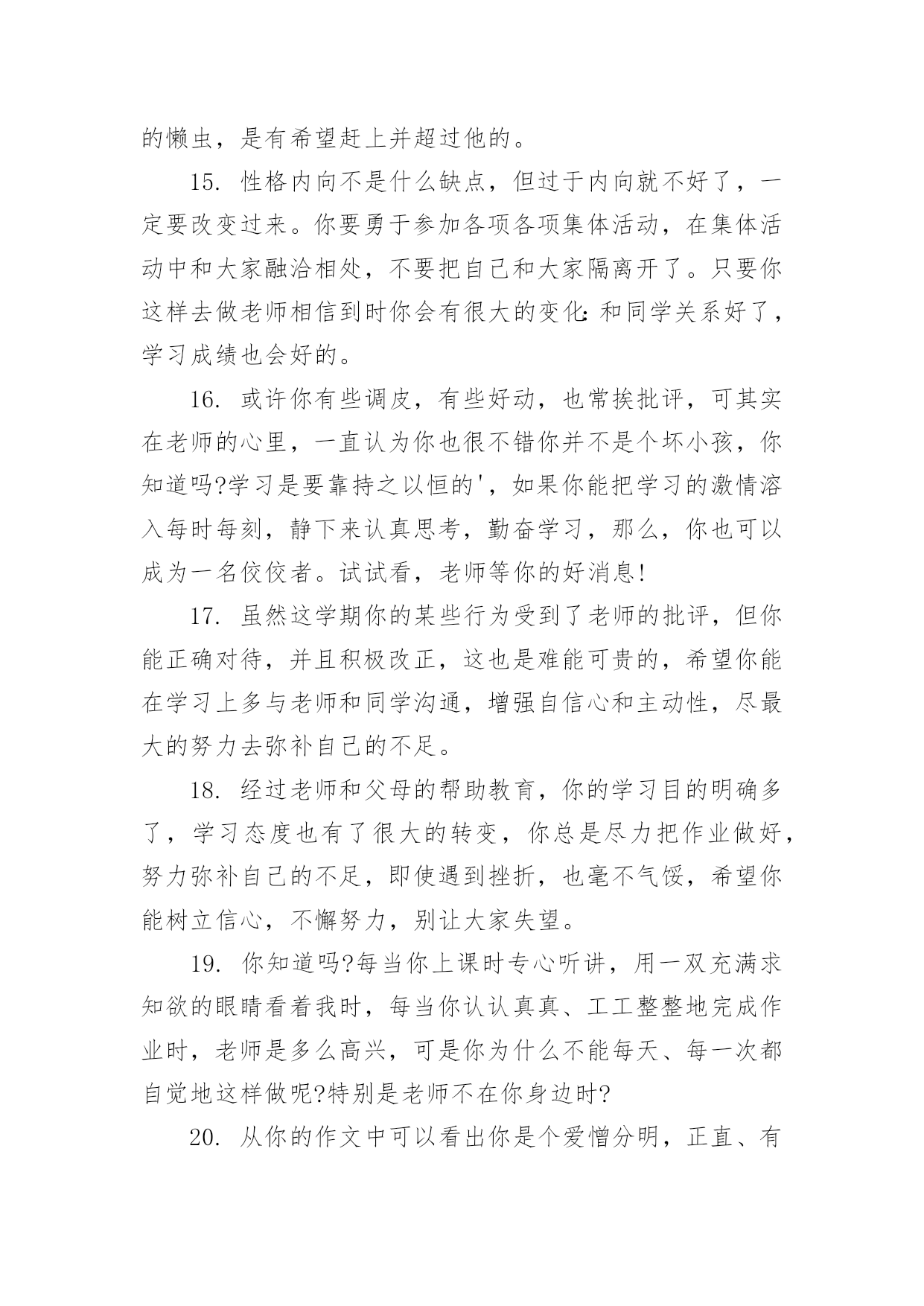 的懒虫，是有希望赶上并超过他的。

15. 性格内向不是什么缺点，但过于内向就不好了，一定要改变过来。你要勇于参加各项各项集体活动，在集体活动中和大家融洽相处，不要把自己和大家隔离开了。只要你这样去做老师相信到时你会有很大的变化：和同学关系好了，学习成绩也会好的。

16. 或许你有些调皮，有些好动，也常挨批评，可其实在老师的心里，一直认为你也很不错你并不是个坏小孩，你知道吗?学习是要靠持之以恒的'，如果你能把学习的激情溶入每时每刻，静下来认真思考，勤奋学习，那么，你也可以成为一名佼佼者。试试看，老师等你的好消息!

17. 虽然这学期你的某些行为受到了老师的批评，但你能正确对待，并且积极改正，这也是难能可贵的，希望你能在学习上多与老师和同学沟通，增强自信心和主动性，尽最大的努力去弥补自己的不足。

18. 经过老师和父母的帮助教育，你的学习目的明确多了，学习态度也有了很大的转变，你总是尽力把作业做好，努力弥补自己的不足，即使遇到挫折，也毫不气馁，希望你能树立信心，不懈努力，别让大家失望。

19. 你知道吗?每当你上课时专心听讲，用一双充满求知欲的眼睛看着我时，每当你认认真真、工工整整地完成作业时，老师是多么高兴，可是你为什么不能每天、每一次都自觉地这样做呢?特别是老师不在你身边时?

20. 从你的作文中可以看出你是个爱憎分明，正直、有